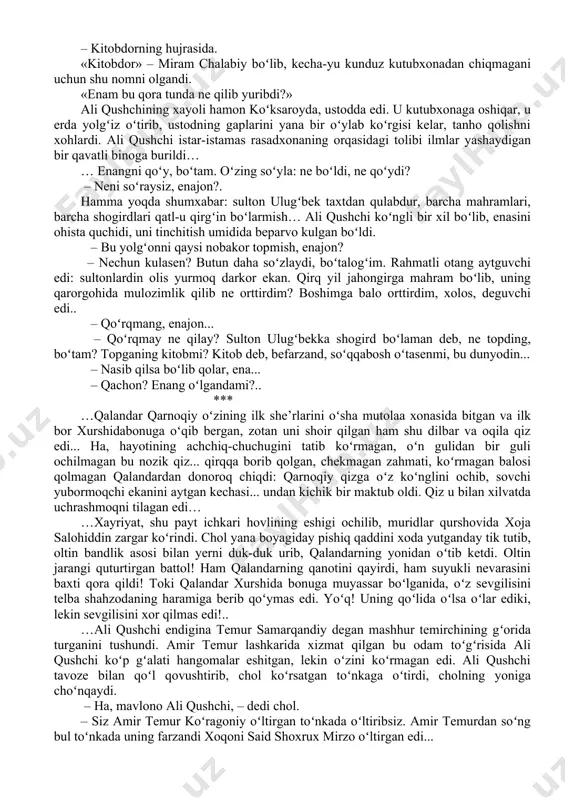 – Kitobdorning hujrasida.

«Kitobdor» – Miram Chalabiy bo‘lib, kecha-yu kunduz kutubxonadan chiqmagani uchun shu nomni olgandi.

«Enam bu qora tunda ne qilib yuribdi?»

Ali Qushchining xayoli hamon Ko‘ksaroyda, ustodda edi. U kutubxonaga oshiqar, u erda yolg‘iz o‘tirib, ustodning gaplarini yana bir o‘ylab ko‘rgisi kelar, tanho qolishni xohlardi. Ali Qushchi istar-istamas rasadxonaning orqasidagi tolibi ilmlar yashaydigan bir qavatli binoga burildi…

… Enangni qo‘y, bo‘tam. O‘zing so‘yla: ne bo‘ldi, ne qo‘ydi?

– Neni so‘raysiz, enajon?.

Hamma yoqda shumxabar: sulton Ulug‘bek taxtdan qulabdur, barcha mahramlari, barcha shogirdlari qatl-u qirg‘in bo‘larmish… Ali Qushchi ko‘ngli bir xil bo‘lib, enasini ohista quchidi, uni tinchitish umidida beparvo kulgan bo‘ldi.

– Bu yolg‘onni qaysi nobakor topmish, enajon?

– Nechun kulasen? Butun daha so‘zlaydi, bo‘talog‘im. Rahmatli otang aytguvchi edi: sultonlardin olis yurmoq darkor ekan. Qirq yil jahongirga mahram bo‘lib, uning qarorgohida mulozimlik qilib ne orttirdim? Boshimga balo orttirdim, xolos, deguvchi edi..

– Qo‘rqmang, enajon...

– Qo‘rqmay ne qilay? Sulton Ulug‘bekka shogird bo‘laman deb, ne topding, bo‘tam? Topganing kitobmi? Kitob deb, befarzand, so‘qqabosh o‘tasenmi, bu dunyodin...

– Nasib qilsa bo‘lib qolar, ena...

– Qachon? Enang o‘lgandami?..

***

…Qalandar Qarnoqiy o‘zining ilk she’rlarini o‘sha mutolaa xonasida bitgan va ilk bor Xurshidabonuga o‘qib bergan, zotan uni shoir qilgan ham shu dilbar va oqila qiz edi... Ha, hayotining achchiq-chuchugini tatib ko‘rmagan, o‘n gulidan bir guli ochilmagan bu nozik qiz... qirqqa borib qolgan, chekmagan zahmati, ko‘rmagan balosi qolmagan Qalandardan donoroq chiqdi: Qarnoqiy qizga o‘z ko‘nglini ochib, sovchi yubormoqchi ekanini aytgan kechasi... undan kichik bir maktub oldi. Qiz u bilan xilvatda uchrashmoqni tilagan edi…

…Xayriyat, shu payt ichkari hovlining eshigi ochilib, muridlar qurshovida Xoja Salohiddin zargar ko‘rindi. Chol yana boyagiday pishiq qaddini xoda yutganday tik tutib, oltin bandlik asosi bilan yerni duk-duk urib, Qalandarning yonidan o‘tib ketdi. Oltin jarangi quturtirgan battol! Ham Qalandarning qanotini qayirdi, ham suyukli nevarasini baxti qora qildi! Toki Qalandar Xurshida bonuga muyassar bo‘lganida, o‘z sevgilisini telba shahzodaning haramiga berib qo‘ymas edi. Yo‘q! Uning qo‘lida o‘lsa o‘lar ediki, lekin sevgilisini xor qilmas edi!..

…Ali Qushchi endigina Temur Samarqandiy degan mashhur temirchining g‘orida turganini tushundi. Amir Temur lashkarida xizmat qilgan bu odam to‘g‘risida Ali Qushchi ko‘p g‘alati hangomalar eshitgan, lekin o‘zini ko‘rmagan edi. Ali Qushchi tavoze bilan qo‘l qovushtirib, chol ko‘rsatgan to‘nkaga o‘tirdi, cholning yoniga cho‘nqaydi.

– Ha, mavlono Ali Qushchi, – dedi chol.

– Siz Amir Temur Ko‘ragoniy o‘ltirgan to‘nkada o‘ltiribsiz. Amir Temurdan so‘ng bul to‘nkada uning farzandi Xoqoni Said Shoxrux Mirzo o‘ltirgan edi...